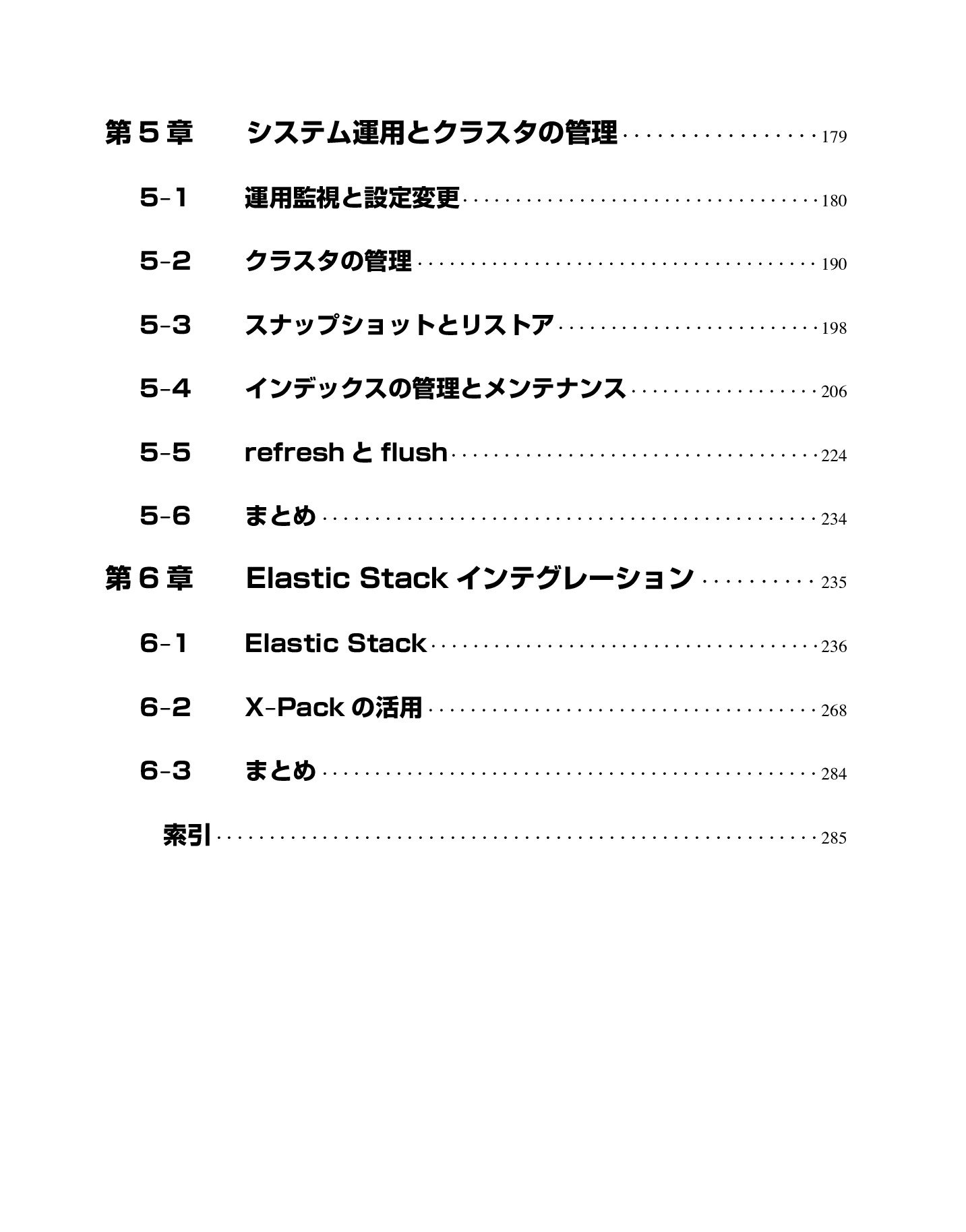 第５章　システム運用とクラスタの管理 ……………… 179

5-1　運用監視と設定変更 ……………… 180

5-2　クラスタの管理 ……………… 190

5-3　スナップショットとリストア ……………… 198

5-4　インデックスの管理とメンテナンス ……………… 206

5-5　refresh と flush ……………… 224

5-6　まとめ ……………… 234

第６章　Elastic Stack インテグレーション ……………… 235

6-1　Elastic Stack ……………… 236

6-2　X-Pack の活用 ……………… 268

6-3　まとめ ……………… 284

索引 ……………… 285